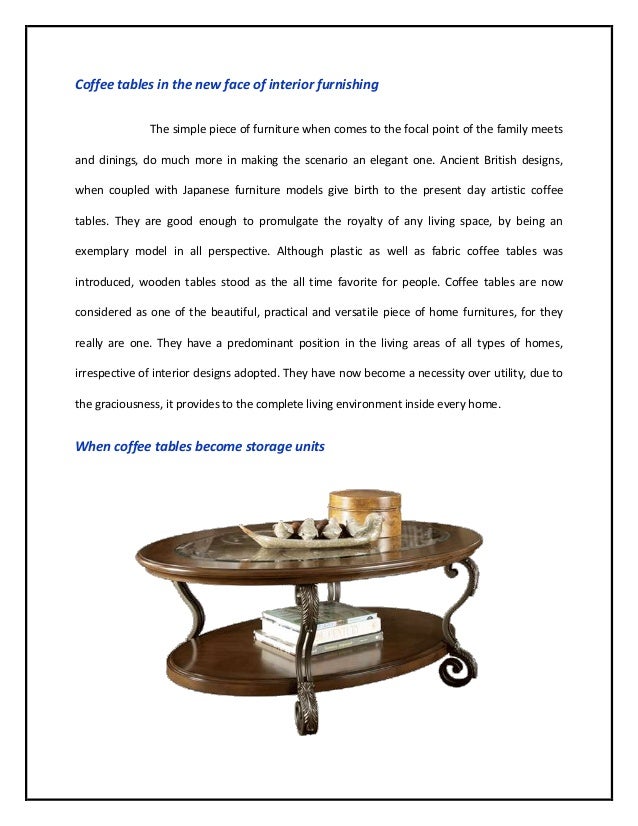 Coffee tables in the new face of interior furnishing

The simple piece of furniture when comes to the focal point of the family meets and dinings, do much more in making the scenario an elegant one. Ancient British designs, when coupled with Japanese furniture models give birth to the present day artistic coffee tables. They are good enough to promulgate the royalty of any living space, by being an exemplary model in all perspective. Although plastic as well as fabric coffee tables was introduced, wooden tables stood as the all time favorite for people. Coffee tables are now considered as one of the beautiful, practical and versatile piece of home furnitures, for they really are one. They have a predominant position in the living areas of all types of homes, irrespective of interior designs adopted. They have now become a necessity over utility, due to the graciousness, it provides to the complete living environment inside every home.

When coffee tables become storage units